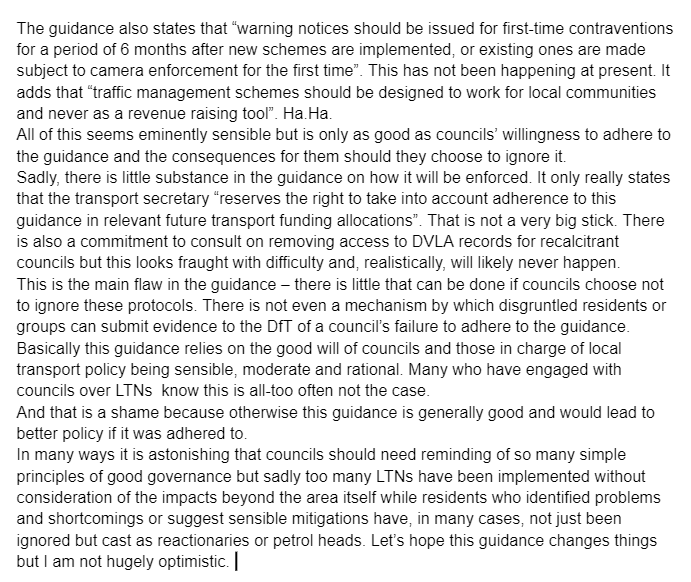 The guidance also states that “warning notices should be issued for first-time contraventions for a period of 6 months after new schemes are implemented, or existing ones are made subject to camera enforcement for the first time”. This has not been happening at present. It adds that “traffic management schemes should be designed to work for local communities and never as a revenue raising tool”. Ha.Ha.
All of this seems eminently sensible but is only as good as councils’ willingness to adhere to the guidance and the consequences for them should they choose to ignore it.
Sadly, there is little substance in the guidance on how it will be enforced. It only really states that the transport secretary “reserves the right to take into account adherence to this guidance in relevant future transport funding allocations”. That is not a very big stick. There is also a commitment to consult on removing access to DVLA records for recalcitrant councils but this looks fraught with difficulty and, realistically, will likely never happen.
This is the main flaw in the guidance – there is little that can be done if councils choose not to ignore these protocols. There is not even a mechanism by which disgruntled residents or groups can submit evidence to the DfT of a council’s failure to adhere to the guidance.
Basically this guidance relies on the good will of councils and those in charge of local transport policy being sensible, moderate and rational. Many who have engaged with councils over LTNs know this is all-too often not the case.
And that is a shame because otherwise this guidance is generally good and would lead to better policy if it was adhered to.
In many ways it is astonishing that councils should need reminding of so many simple principles of good governance but sadly too many LTNs have been implemented without consideration of the impacts beyond the area itself while residents who identified problems and shortcomings or suggest sensible mitigations have, in many cases, not just been ignored but cast as reactionaries or petrol heads. Let’s hope this guidance changes things but I am not hugely optimistic.